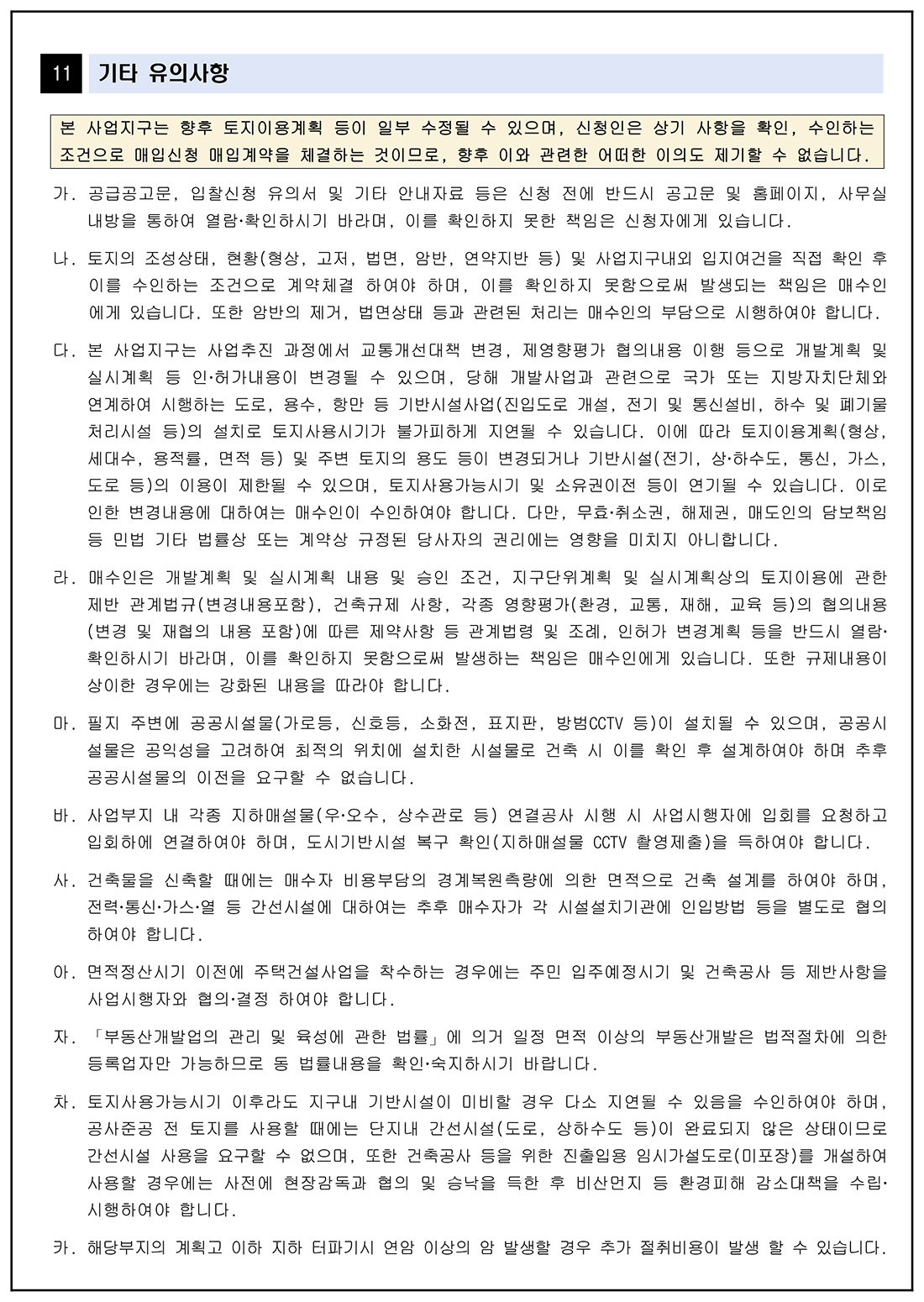 11 기타 유의사항

본 사업지구는 향후 토지이용계획 등이 일부 수정될 수 있으며, 신청인은 상기 사항을 확인, 수인하는 조건으로 매입신청 매입계약을 체결하는 것이므로, 향후 이와 관련한 어떠한 이의도 제기할 수 없습니다.

가. 공급공고문, 입찰신청 유의서 및 기타 안내자료 등은 신청 전에 반드시 공고문 및 홈페이지, 사무실 내방을 통하여 열람·확인하시기 바라며, 이를 확인하지 못한 책임은 신청자에게 있습니다.

나. 토지의 조성상태, 현황(형상, 고저, 법면, 암반, 연약지반 등) 및 사업지구내외 입지여건을 직접 확인 후 이를 수인하는 조건으로 계약체결 하여야 하며, 이를 확인하지 못함으로써 발생되는 책임은 매수인에게 있습니다. 또한 암반의 제거, 법면상태 등과 관련된 처리는 매수인의 부담으로 시행하여야 합니다.

다. 본 사업지구는 사업추진 과정에서 교통개선대책 변경, 제영향평가 협의내용 이행 등으로 개발계획 및 실시계획 등 인·허가내용이 변경될 수 있으며, 당해 개발사업과 관련으로 국가 또는 지방자치단체와 연계하여 시행하는 도로, 용수, 항만 등 기반시설사업(진입도로 개설, 전기 및 통신설비, 하수 및 폐기물 처리시설 등)의 설치로 토지사용시기가 불가피하게 지연될 수 있습니다. 이에 따라 토지이용계획(형상, 세대수, 용적률, 면적 등) 및 주변 토지의 용도 등이 변경되거나 기반시설(전기, 상·하수도, 통신, 가스, 도로 등)의 이용이 제한될 수 있으며, 토지사용가능시기 및 소유권이전 등이 연기될 수 있습니다. 이로 인한 변경내용에 대하여는 매수인이 수인하여야 합니다. 다만, 무효·취소권, 해제권, 매도인의 담보책임 등 민법 기타 법률상 또는 계약상 규정된 당사자의 권리에는 영향을 미치지 아니합니다.

라. 매수인은 개발계획 및 실시계획 내용 및 승인 조건, 지구단위계획 및 실시계획상의 토지이용에 관한 제반 관계법규(변경내용포함), 건축규제 사항, 각종 영향평가(환경, 교통, 재해, 교육 등)의 협의내용(변경 및 재협의 내용 포함)에 따른 제약사항 등 관계법령 및 조례, 인허가 변경계획 등을 반드시 열람·확인하시기 바라며, 이를 확인하지 못함으로써 발생하는 책임은 매수인에게 있습니다. 또한 규제내용이 상이한 경우에는 강화된 내용을 따라야 합니다.

마. 필지 주변에 공공시설물(가로등, 신호등, 소화전, 표지판, 방범CCTV 등)이 설치될 수 있으며, 공공시설물은 공익성을 고려하여 최적의 위치에 설치한 시설물로 건축 시 이를 확인 후 설계하여야 하며 추후 공공시설물의 이전을 요구할 수 없습니다.

바. 사업부지 내 각종 지하매설물(우·오수, 상수관로 등) 연결공사 시행 시 사업시행자에 입회를 요청하고 입회하에 연결하여야 하며, 도시기반시설 복구 확인(지하매설물 CCTV 촬영제출)을 득하여야 합니다.

사. 건축물을 신축할 때에는 매수자 비용부담의 경계복원측량에 의한 면적으로 건축 설계를 하여야 하며, 전력·통신·가스·열 등 간선시설에 대하여는 추후 매수자가 각 시설설치기관에 인입방법 등을 별도로 협의하여야 합니다.

아. 면적정산시기 이전에 주택건설사업을 착수하는 경우에는 주민 입주예정시기 및 건축공사 등 제반사항을 사업시행자와 협의·결정 하여야 합니다.

자. 「부동산개발업의 관리 및 육성에 관한 법률」에 의거 일정 면적 이상의 부동산개발은 법적절차에 의한 등록업자만 가능하므로 동 법률내용을 확인·숙지하시기 바랍니다.

차. 토지사용가능시기 이후라도 지구내 기반시설이 미비할 경우 다소 지연될 수 있음을 수인하여야 하며, 공사준공 전 토지를 사용할 때에는 단지내 간선시설(도로, 상하수도 등)이 완료되지 않은 상태이므로 간선시설 사용을 요구할 수 없으며, 또한 건축공사 등을 위한 진출입용 임시가설도로(미포장)를 개설하여 사용할 경우에는 사전에 현장감독과 협의 및 승낙을 득한 후 비산먼지 등 환경피해 감소대책을 수립·시행하여야 합니다.

카. 해당부지의 계획고 이하 지하 터파기시 연암 이상의 암 발생할 경우 추가 절취비용이 발생 할 수 있습니다.